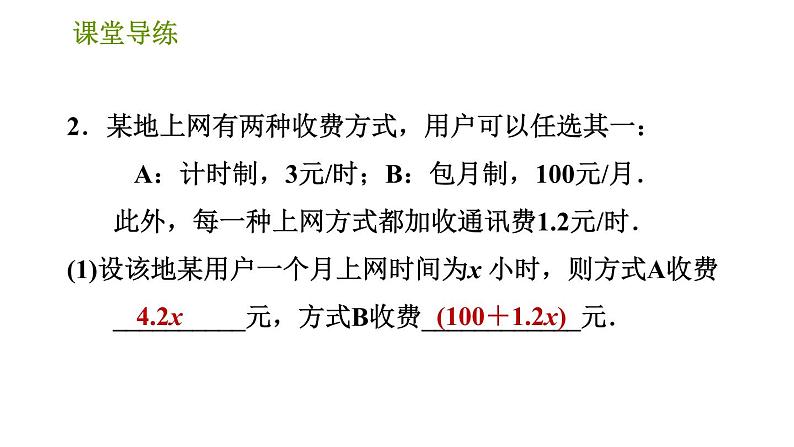 课堂导练

2．某地上网有两种收费方式，用户可以任选其一：

A：计时制，3元/时；B：包月制，100元/月．

此外，每一种上网方式都加收通讯费1.2元/时．

(1)设该地某用户一个月上网时间为$x$ 小时，则方式A收费 $4.2x$ 元，方式B收费 $(100+1.2x)$ 元．